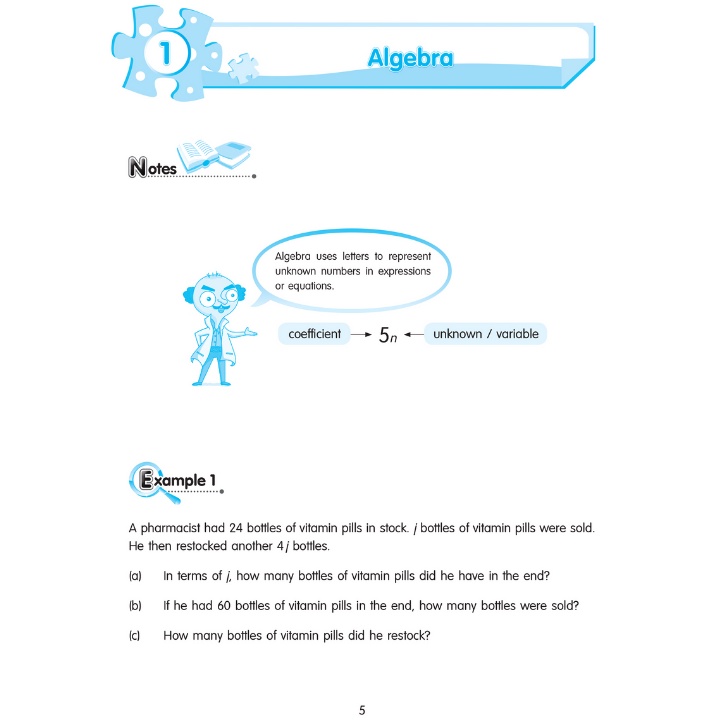 1

Algebra

Notes

Algebra uses letters to represent unknown numbers in expressions or equations.

coefficient → $5n$ ← unknown / variable

Example 1

A pharmacist had 24 bottles of vitamin pills in stock. $j$ bottles of vitamin pills were sold. He then restocked another $4j$ bottles.

(a) In terms of $j$, how many bottles of vitamin pills did he have in the end?

(b) If he had 60 bottles of vitamin pills in the end, how many bottles were sold?

(c) How many bottles of vitamin pills did he restock?

5